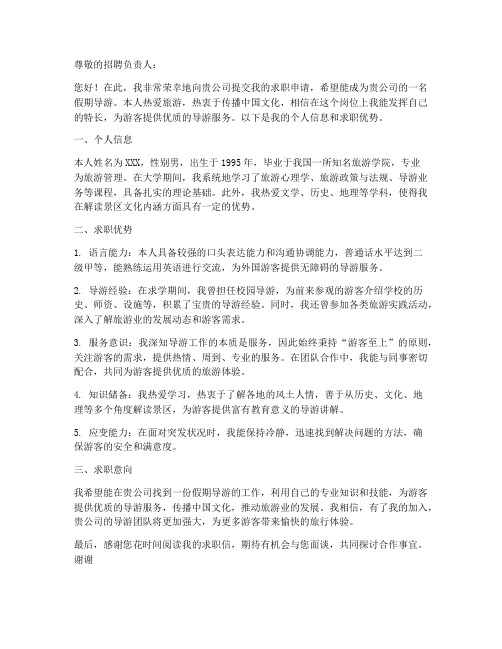 尊敬的招聘负责人：

您好！在此，我非常荣幸地向贵公司提交我的求职申请，希望能成为贵公司的一名假期导游。本人热爱旅游，热衷于传播中国文化，相信在这个岗位上我能发挥自己的特长，为游客提供优质的导游服务。以下是我的个人信息和求职优势。

一、个人信息

本人姓名为XXX，性别男，出生于1995年，毕业于我国一所知名旅游学院，专业为旅游管理。在大学期间，我系统地学习了旅游心理学、旅游政策与法规、导游业务等课程，具备扎实的理论基础。此外，我热爱文学、历史、地理等学科，使得我在解读景区文化内涵方面具有一定的优势。

二、求职优势

1. 语言能力：本人具备较强的口头表达能力和沟通协调能力，普通话水平达到二级甲等，能熟练运用英语进行交流，为外国游客提供无障碍的导游服务。

2. 导游经验：在求学期间，我曾担任校园导游，为前来参观的游客介绍学校的历史、师资、设施等，积累了宝贵的导游经验。同时，我还曾参加各类旅游实践活动，深入了解旅游业的发展动态和游客需求。

3. 服务意识：我深知导游工作的本质是服务，因此始终秉持“游客至上”的原则，关注游客的需求，提供热情、周到、专业的服务。在团队合作中，我能与同事密切配合，共同为游客提供优质的旅游体验。

4. 知识储备：我热爱学习，热衷于了解各地的风土人情，善于从历史、文化、地理等多个角度解读景区，为游客提供富有教育意义的导游讲解。

5. 应变能力：在面对突发状况时，我能保持冷静，迅速找到解决问题的方法，确保游客的安全和满意度。

三、求职意向

我希望能在贵公司找到一份假期导游的工作，利用自己的专业知识和技能，为游客提供优质的导游服务，传播中国文化，推动旅游业的发展。我相信，有了我的加入，贵公司的导游团队将更加强大，为更多游客带来愉快的旅行体验。

最后，感谢您花时间阅读我的求职信，期待有机会与您面谈，共同探讨合作事宜。谢谢